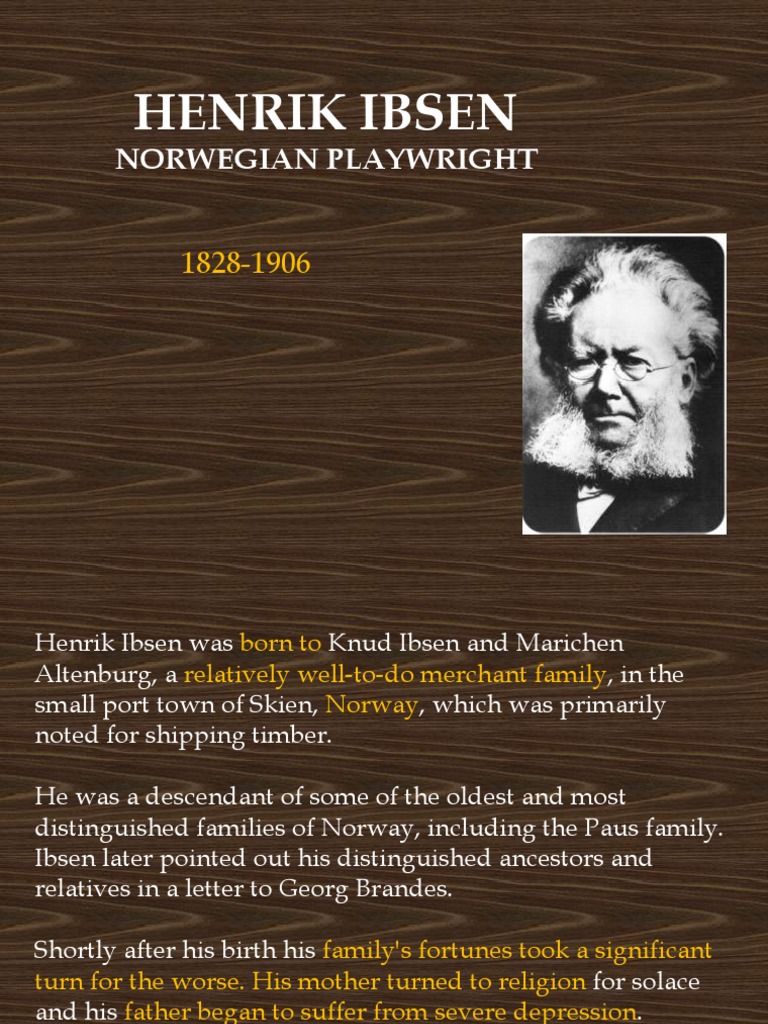 HENRIK IBSEN
NORWEGIAN PLAYWRIGHT

1828-1906

Henrik Ibsen was born to Knud Ibsen and Marichen Altenburg, a relatively well-to-do merchant family, in the small port town of Skien, Norway, which was primarily noted for shipping timber.

He was a descendant of some of the oldest and most distinguished families of Norway, including the Paus family. Ibsen later pointed out his distinguished ancestors and relatives in a letter to Georg Brandes.

Shortly after his birth his family's fortunes took a significant turn for the worse. His mother turned to religion for solace and his father began to suffer from severe depression.